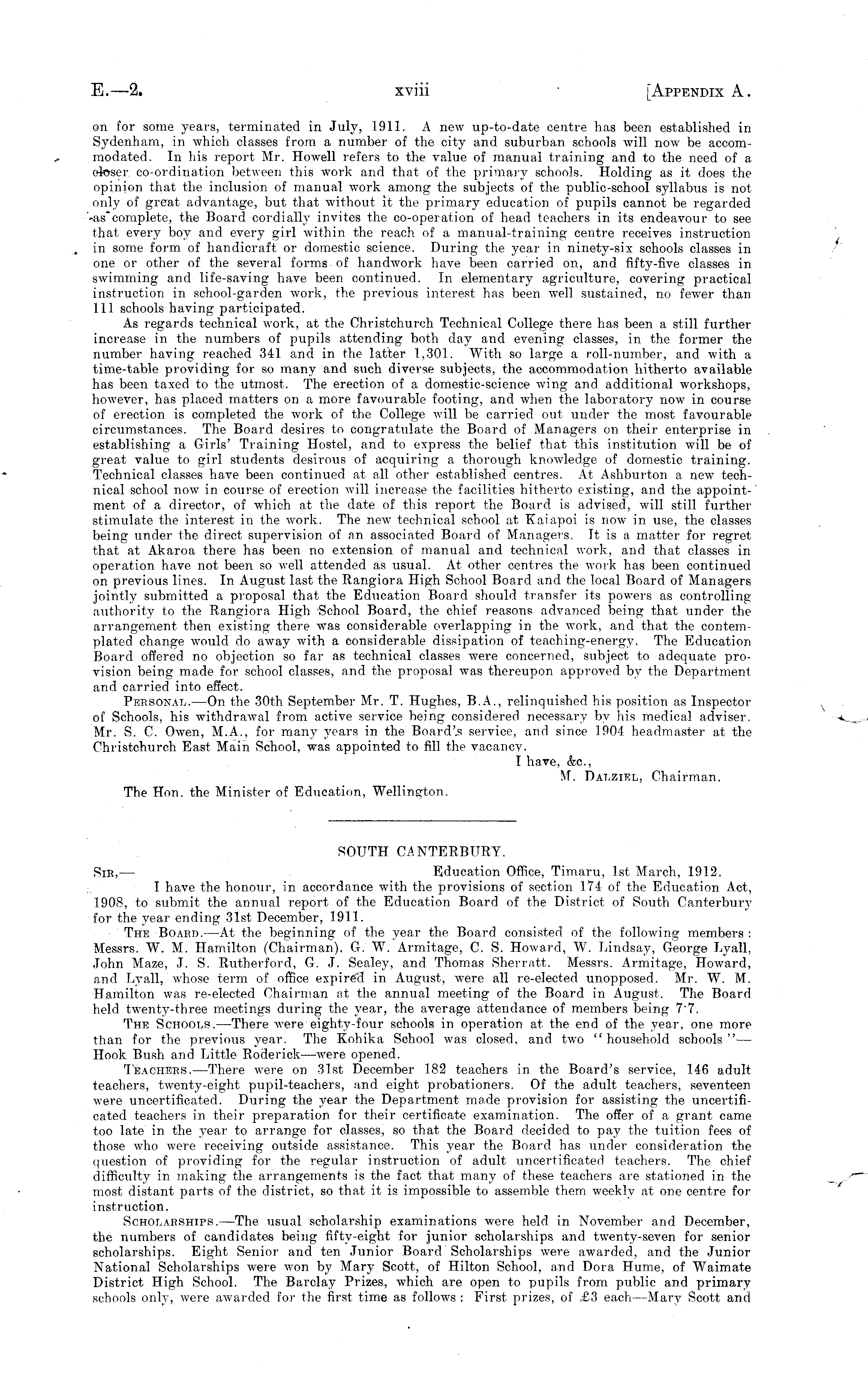 E.—2. xviii [APPENDIX A.

on for some years, terminated in July, 1911. A new up-to-date centre has been established in Sydenham, in which classes from a number of the city and suburban schools will now be accommodated. In his report Mr. Howell refers to the value of manual training and to the need of a closer co-ordination between this work and that of the primary schools. Holding as it does the opinion that the inclusion of manual work among the subjects of the public-school syllabus is not only of great advantage, but that without it the primary education of pupils cannot be regarded as complete, the Board cordially invites the co-operation of head teachers in its endeavour to see that every boy and every girl within the reach of a manual-training centre receives instruction in some form of handicraft or domestic science. During the year in ninety-six schools classes in one or other of the several forms of handwork have been carried on, and fifty-five classes in swimming and life-saving have been continued. In elementary agriculture, covering practical instruction in school-garden work, the previous interest has been well sustained, no fewer than 111 schools having participated.

As regards technical work, at the Christchurch Technical College there has been a still further increase in the numbers of pupils attending both day and evening classes, in the former the number having reached 341 and in the latter 1,301. With so large a roll-number, and with a time-table providing for so many and such diverse subjects, the accommodation hitherto available has been taxed to the utmost. The erection of a domestic-science wing and additional workshops, however, has placed matters on a more favourable footing, and when the laboratory now in course of erection is completed the work of the College will be carried out under the most favourable circumstances. The Board desires to congratulate the Board of Managers on their enterprise in establishing a Girls' Training Hostel, and to express the belief that this institution will be of great value to girl students desirous of acquiring a thorough knowledge of domestic training. Technical classes have been continued at all other established centres. At Ashburton a new technical school now in course of erection will increase the facilities hitherto existing, and the appointment of a director, of which at the date of this report the Board is advised, will still further stimulate the interest in the work. The new technical school at Kaiapoi is now in use, the classes being under the direct supervision of an associated Board of Managers. It is a matter for regret that at Akaroa there has been no extension of manual and technical work, and that classes in operation have not been so well attended as usual. At other centres the work has been continued on previous lines. In August last the Rangiora High School Board and the local Board of Managers jointly submitted a proposal that the Education Board should transfer its powers as controlling authority to the Rangiora High School Board, the chief reasons advanced being that under the arrangement then existing there was considerable overlapping in the work, and that the contemplated change would do away with a considerable dissipation of teaching-energy. The Education Board offered no objection so far as technical classes were concerned, subject to adequate provision being made for school classes, and the proposal was thereupon approved by the Department and carried into effect.

PERSONAL.—On the 30th September Mr. T. Hughes, B.A., relinquished his position as Inspector of Schools, his withdrawal from active service being considered necessary by his medical adviser. Mr. S. C. Owen, M.A., for many years in the Board's service, and since 1904 headmaster at the Christchurch East Main School, was appointed to fill the vacancy.

I have, &c.,
M. DALZIEL, Chairman.

The Hon. the Minister of Education, Wellington.

SOUTH CANTERBURY.

SIR,— Education Office, Timaru, 1st March, 1912.

I have the honour, in accordance with the provisions of section 174 of the Education Act, 1908, to submit the annual report of the Education Board of the District of South Canterbury for the year ending 31st December, 1911.

THE BOARD.—At the beginning of the year the Board consisted of the following members: Messrs. W. M. Hamilton (Chairman), G. W. Armitage, C. S. Howard, W. Lindsay, George Lyall, John Maze, J. S. Rutherford, G. J. Sealey, and Thomas Sherratt. Messrs. Armitage, Howard, and Lyall, whose term of office expired in August, were all re-elected unopposed. Mr. W. M. Hamilton was re-elected Chairman at the annual meeting of the Board in August. The Board held twenty-three meetings during the year, the average attendance of members being 7·7.

THE SCHOOLS.—There were eighty-four schools in operation at the end of the year, one more than for the previous year. The Kohika School was closed, and two "household schools"—Hook Bush and Little Roderick—were opened.

TEACHERS.—There were on 31st December 182 teachers in the Board's service, 146 adult teachers, twenty-eight pupil-teachers, and eight probationers. Of the adult teachers, seventeen were uncertificated. During the year the Department made provision for assisting the uncertificated teachers in their preparation for their certificate examination. The offer of a grant came too late in the year to arrange for classes, so that the Board decided to pay the tuition fees of those who were receiving outside assistance. This year the Board has under consideration the question of providing for the regular instruction of adult uncertificated teachers. The chief difficulty in making the arrangements is the fact that many of these teachers are stationed in the most distant parts of the district, so that it is impossible to assemble them weekly at one centre for instruction.

SCHOLARSHIPS.—The usual scholarship examinations were held in November and December, the numbers of candidates being fifty-eight for junior scholarships and twenty-seven for senior scholarships. Eight Senior and ten Junior Board Scholarships were awarded, and the Junior National Scholarships were won by Mary Scott, of Hilton School, and Dora Hume, of Waimate District High School. The Barclay Prizes, which are open to pupils from public and primary schools only, were awarded for the first time as follows: First prizes, of £3 each—Mary Scott and